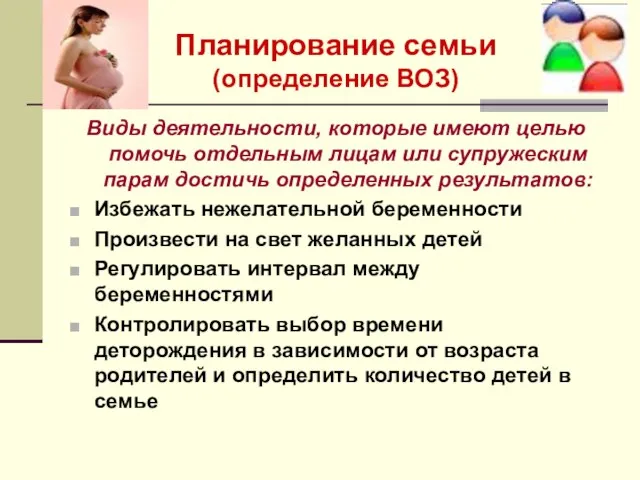 Планирование семьи
(определение ВОЗ)

Виды деятельности, которые имеют целью помочь отдельным лицам или супружеским парам достичь определенных результатов:

Избежать нежелательной беременности

Произвести на свет желанных детей

Регулировать интервал между беременностями

Контролировать выбор времени деторождения в зависимости от возраста родителей и определить количество детей в семье